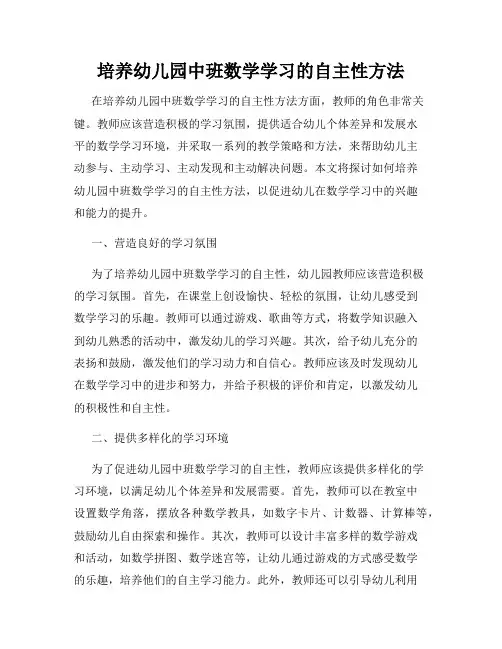 培养幼儿园中班数学学习的自主性方法

在培养幼儿园中班数学学习的自主性方法方面，教师的角色非常关键。教师应该营造积极的学习氛围，提供适合幼儿个体差异和发展水平的数学学习环境，并采取一系列的教学策略和方法，来帮助幼儿主动参与、主动学习、主动发现和主动解决问题。本文将探讨如何培养幼儿园中班数学学习的自主性方法，以促进幼儿在数学学习中的兴趣和能力的提升。

一、营造良好的学习氛围

为了培养幼儿园中班数学学习的自主性，幼儿园教师应该营造积极的学习氛围。首先，在课堂上创设愉快、轻松的氛围，让幼儿感受到数学学习的乐趣。教师可以通过游戏、歌曲等方式，将数学知识融入到幼儿熟悉的活动中，激发幼儿的学习兴趣。其次，给予幼儿充分的表扬和鼓励，激发他们的学习动力和自信心。教师应该及时发现幼儿在数学学习中的进步和努力，并给予积极的评价和肯定，以激发幼儿的积极性和自主性。

二、提供多样化的学习环境

为了促进幼儿园中班数学学习的自主性，教师应该提供多样化的学习环境，以满足幼儿个体差异和发展需要。首先，教师可以在教室中设置数学角落，摆放各种数学教具，如数字卡片、计数器、计算棒等，鼓励幼儿自由探索和操作。其次，教师可以设计丰富多样的数学游戏和活动，如数学拼图、数学迷宫等，让幼儿通过游戏的方式感受数学的乐趣，培养他们的自主学习能力。此外，教师还可以引导幼儿利用